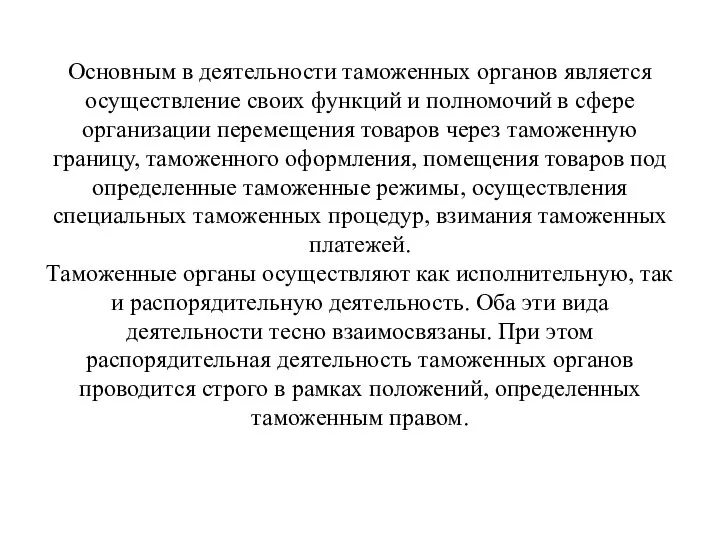 Основным в деятельности таможенных органов является осуществление своих функций и полномочий в сфере организации перемещения товаров через таможенную границу, таможенного оформления, помещения товаров под определенные таможенные режимы, осуществления специальных таможенных процедур, взимания таможенных платежей.
Таможенные органы осуществляют как исполнительную, так и распорядительную деятельность. Оба эти вида деятельности тесно взаимосвязаны. При этом распорядительная деятельность таможенных органов проводится строго в рамках положений, определенных таможенным правом.